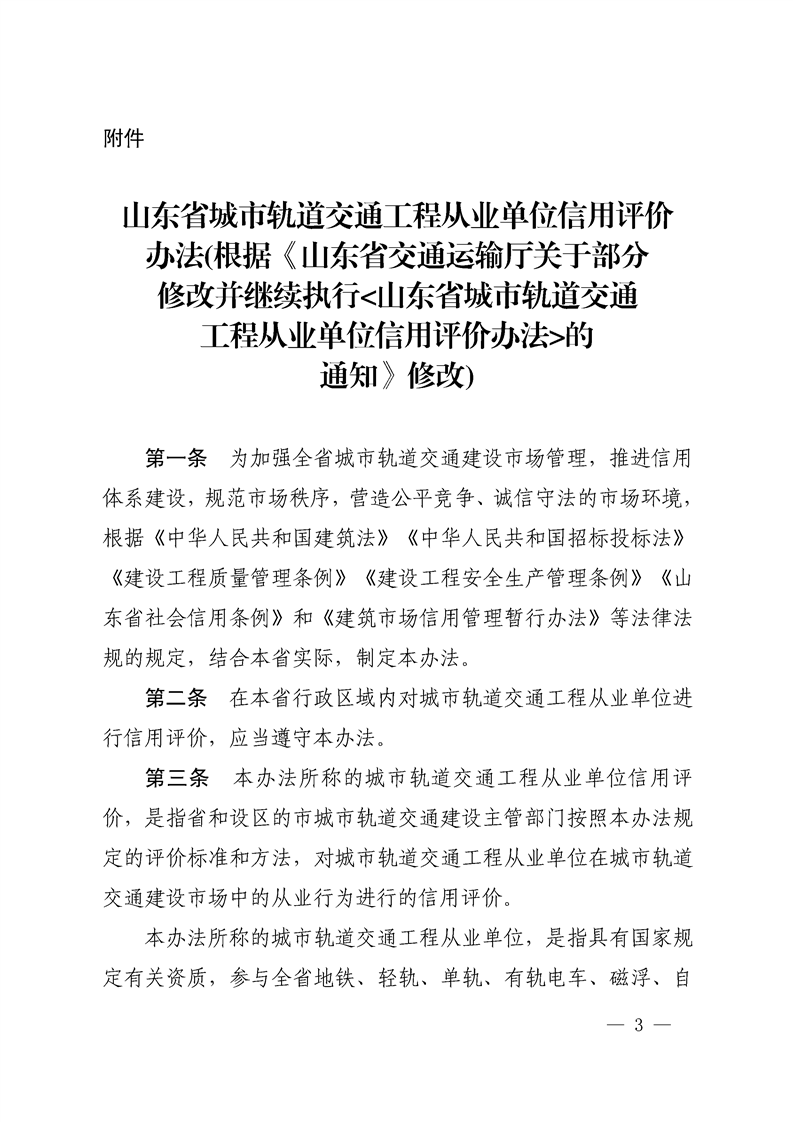 附件

山东省城市轨道交通工程从业单位信用评价办法(根据《山东省交通运输厅关于部分修改并继续执行<山东省城市轨道交通工程从业单位信用评价办法>的通知》修改)

第一条　为加强全省城市轨道交通建设市场管理，推进信用体系建设，规范市场秩序，营造公平竞争、诚信守法的市场环境，根据《中华人民共和国建筑法》《中华人民共和国招标投标法》《建设工程质量管理条例》《建设工程安全生产管理条例》《山东省社会信用条例》和《建筑市场信用管理暂行办法》等法律法规的规定，结合本省实际，制定本办法。

第二条　在本省行政区域内对城市轨道交通工程从业单位进行信用评价，应当遵守本办法。

第三条　本办法所称的城市轨道交通工程从业单位信用评价，是指省和设区的市城市轨道交通建设主管部门按照本办法规定的评价标准和方法，对城市轨道交通工程从业单位在城市轨道交通建设市场中的从业行为进行的信用评价。

本办法所称的城市轨道交通工程从业单位，是指具有国家规定有关资质，参与全省地铁、轻轨、单轨、有轨电车、磁浮、自

— 3 —